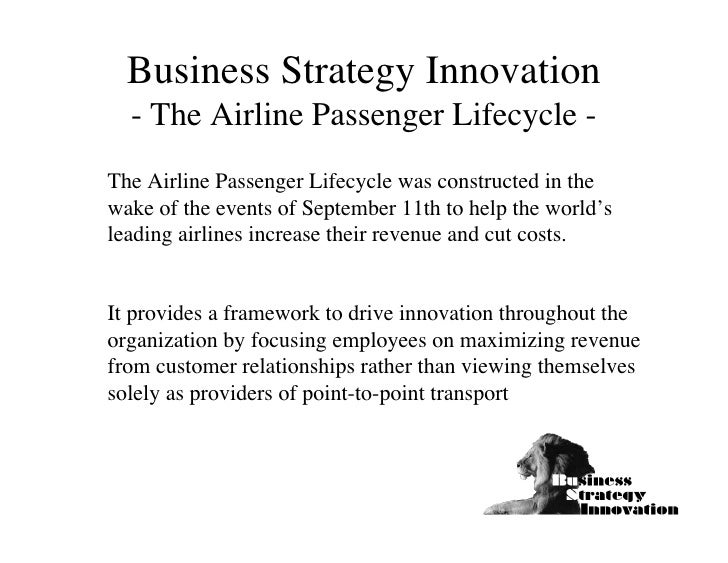 Business Strategy Innovation
- The Airline Passenger Lifecycle -

The Airline Passenger Lifecycle was constructed in the wake of the events of September 11th to help the world's leading airlines increase their revenue and cut costs.

It provides a framework to drive innovation throughout the organization by focusing employees on maximizing revenue from customer relationships rather than viewing themselves solely as providers of point-to-point transport

Business
Strategy
Innovation